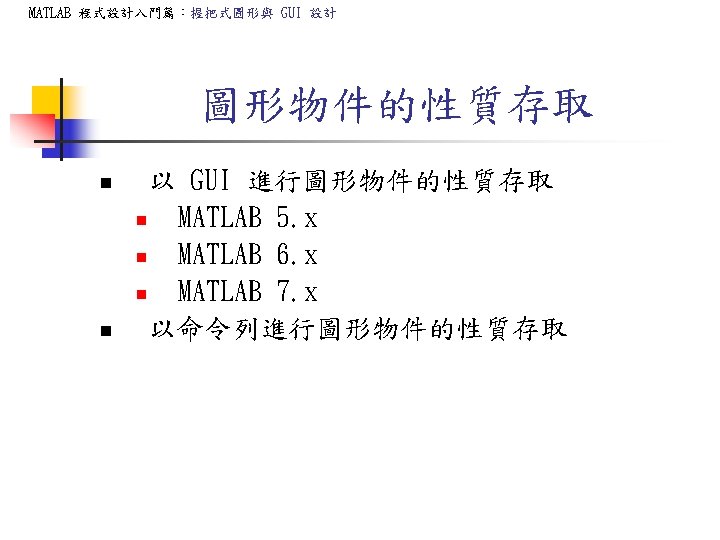 MATLAB 程式設計入門篇：握把式圖形與 GUI 設計

圖形物件的性質存取

以 GUI 進行圖形物件的性質存取
MATLAB 5.x
MATLAB 6.x
MATLAB 7.x
以命令列進行圖形物件的性質存取